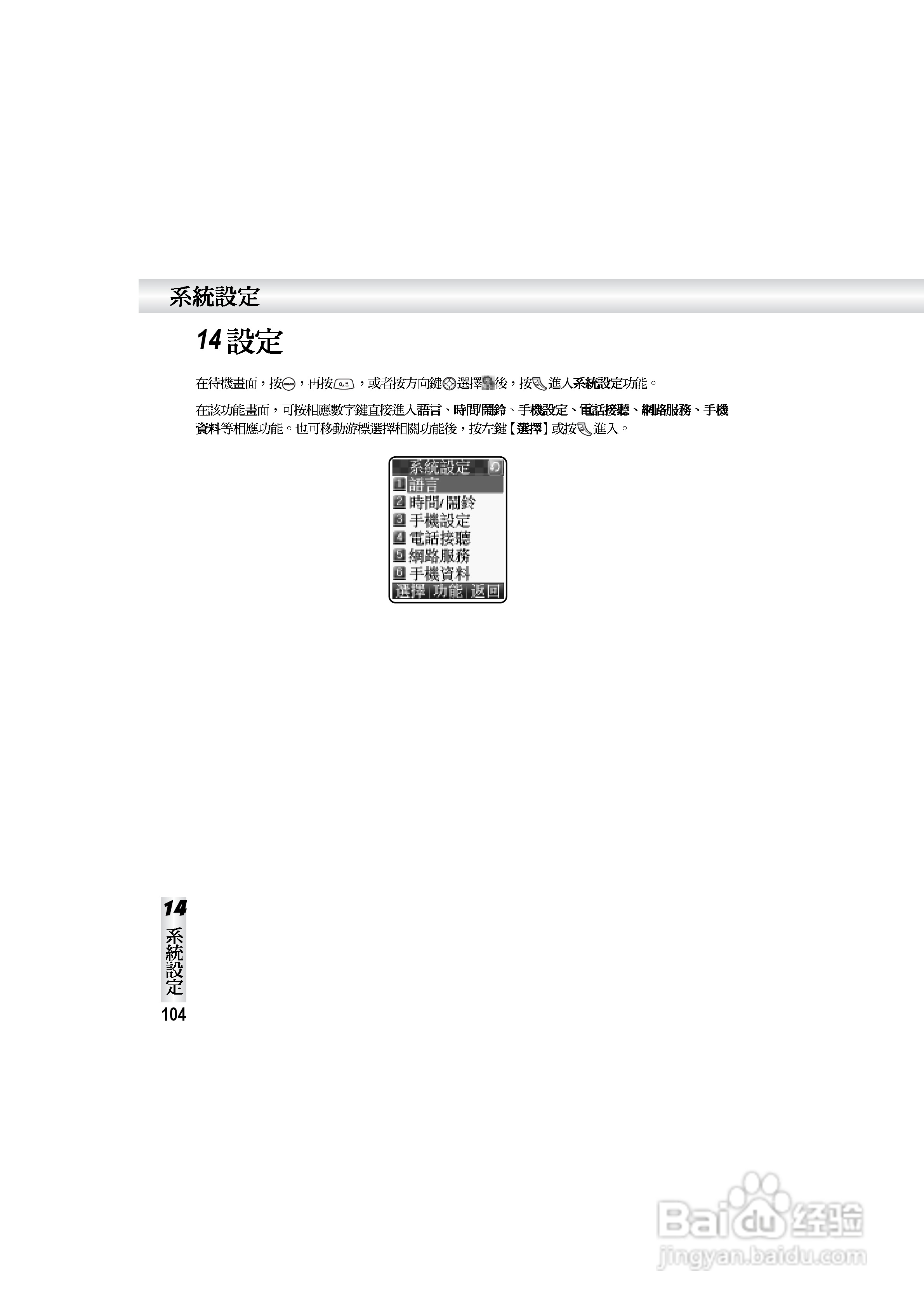 系統設定

14 設定

在待機畫面，按，再按，或者按方向鍵選擇後，按進入系統設定功能。

在該功能畫面，可按相應數字鍵直接進入語言、時間/鬧鈴、手機設定、電話接聽、網路服務、手機資料等相應功能。也可移動游標選擇相關功能後，按左鍵【選擇】或按進入。

系統設定
1 語言
2 時間/鬧鈴
3 手機設定
4 電話接聽
5 網路服務
6 手機資料
選擇 功能 返回

14
系統設定
104

Baidu 经验
jingyan.baidu.com